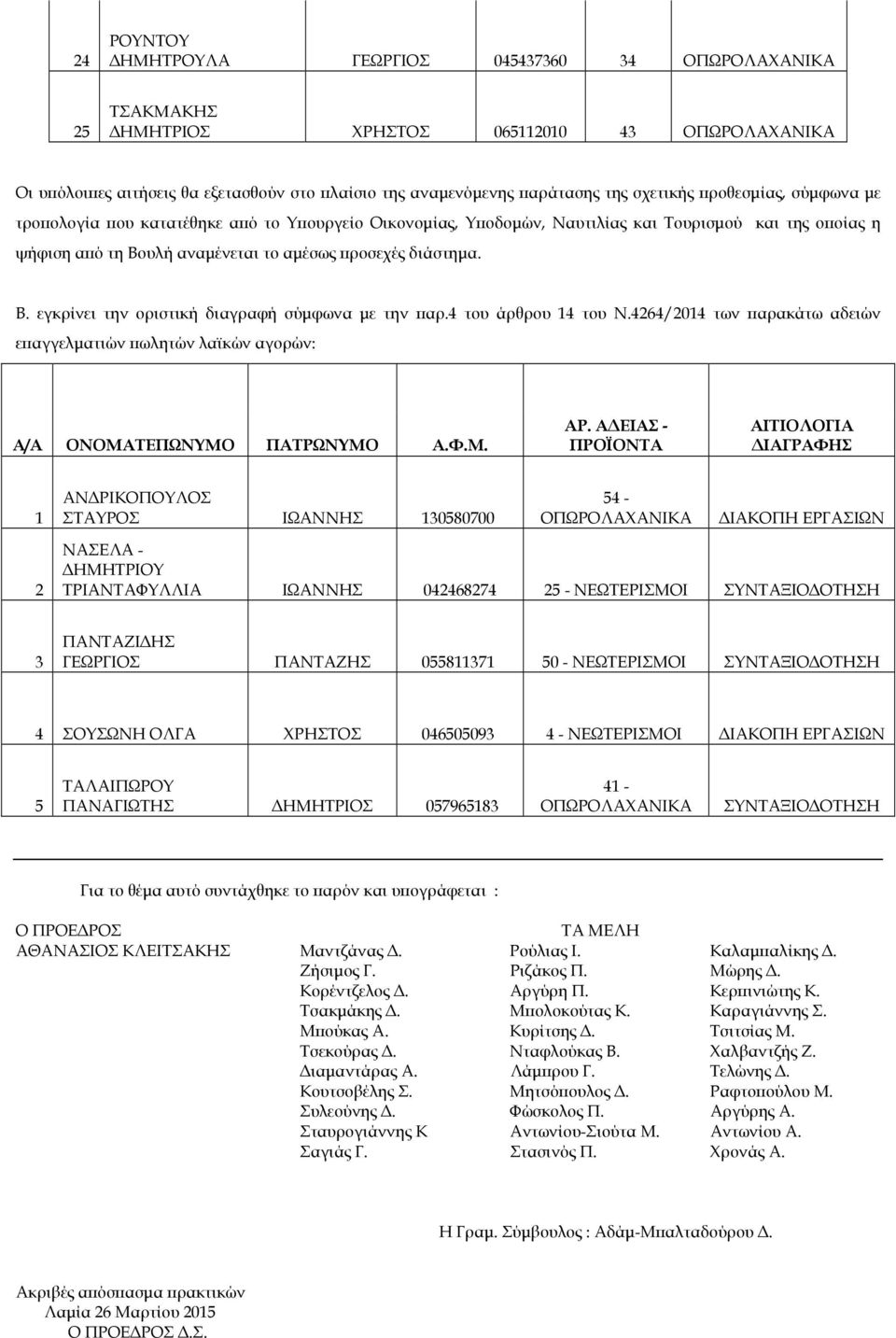 | 24 | ΡΟΥΝΤΟΥ ΔΗΜΗΤΡΟΥΛΑ | ΓΕΩΡΓΙΟΣ | 045437360 | 34 | ΟΠΩΡΟΛΑΧΑΝΙΚΑ |
|---|---|---|---|---|---|
| 25 | ΤΣΑΚΜΑΚΗΣ ΔΗΜΗΤΡΙΟΣ | ΧΡΗΣΤΟΣ | 065112010 | 43 | ΟΠΩΡΟΛΑΧΑΝΙΚΑ |

Οι υπόλοιπες αιτήσεις θα εξετασθούν στο πλαίσιο της αναμενόμενης παράτασης της σχετικής προθεσμίας, σύμφωνα με τροπολογία που κατατέθηκε από το Υπουργείο Οικονομίας, Υποδομών, Ναυτιλίας και Τουρισμού και της οποίας η ψήφιση από τη Βουλή αναμένεται το αμέσως προσεχές διάστημα.

Β. εγκρίνει την οριστική διαγραφή σύμφωνα με την παρ.4 του άρθρου 14 του Ν.4264/2014 των παρακάτω αδειών επαγγελματιών πωλητών λαϊκών αγορών:

| Α/Α | ΟΝΟΜΑΤΕΠΩΝΥΜΟ | ΠΑΤΡΩΝΥΜΟ | Α.Φ.Μ. | ΑΡ. ΑΔΕΙΑΣ - ΠΡΟΪΟΝΤΑ | ΑΙΤΙΟΛΟΓΙΑ ΔΙΑΓΡΑΦΗΣ |
|---|---|---|---|---|---|
| 1 | ΑΝΔΡΙΚΟΠΟΥΛΟΣ ΣΤΑΥΡΟΣ | ΙΩΑΝΝΗΣ | 130580700 | 54 - ΟΠΩΡΟΛΑΧΑΝΙΚΑ | ΔΙΑΚΟΠΗ ΕΡΓΑΣΙΩΝ |
| 2 | ΝΑΣΕΛΑ - ΔΗΜΗΤΡΙΟΥ ΤΡΙΑΝΤΑΦΥΛΛΙΑ | ΙΩΑΝΝΗΣ | 042468274 | 25 - ΝΕΩΤΕΡΙΣΜΟΙ | ΣΥΝΤΑΞΙΟΔΟΤΗΣΗ |
| 3 | ΠΑΝΤΑΖΙΔΗΣ ΓΕΩΡΓΙΟΣ | ΠΑΝΤΑΖΗΣ | 055811371 | 50 - ΝΕΩΤΕΡΙΣΜΟΙ | ΣΥΝΤΑΞΙΟΔΟΤΗΣΗ |
| 4 | ΣΟΥΣΩΝΗ ΟΛΓΑ | ΧΡΗΣΤΟΣ | 046505093 | 4 - ΝΕΩΤΕΡΙΣΜΟΙ | ΔΙΑΚΟΠΗ ΕΡΓΑΣΙΩΝ |
| 5 | ΤΑΛΑΙΠΩΡΟΥ ΠΑΝΑΓΙΩΤΗΣ | ΔΗΜΗΤΡΙΟΣ | 057965183 | 41 - ΟΠΩΡΟΛΑΧΑΝΙΚΑ | ΣΥΝΤΑΞΙΟΔΟΤΗΣΗ |

Για το θέμα αυτό συντάχθηκε το παρόν και υπογράφεται :

Ο ΠΡΟΕΔΡΟΣ
ΑΘΑΝΑΣΙΟΣ ΚΛΕΙΤΣΑΚΗΣ

ΤΑ ΜΕΛΗ

Μαντζάνας Δ.
Ζήσιμος Γ.
Κορέντζελος Δ.
Τσακμάκης Δ.
Μπούκας Α.
Τσεκούρας Δ.
Διαμαντάρας Α.
Κουτσοβέλης Σ.
Συλεούνης Δ.
Σταυρογιάννης Κ
Σαγιάς Γ.

Ρούλιας Ι.
Ριζάκος Π.
Αργύρη Π.
Μπολοκούτας Κ.
Κυρίτσης Δ.
Νταφλούκας Β.
Λάμπρου Γ.
Μητσόπουλος Δ.
Φώσκολος Π.
Αντωνίου-Σιούτα Μ.
Στασινός Π.

Καλαμπαλίκης Δ.
Μώρης Δ.
Κερπινιώτης Κ.
Καραγιάννης Σ.
Τσιτσίας Μ.
Χαλβαντζής Ζ.
Τελώνης Δ.
Ραφτοπούλου Μ.
Αργύρης Α.
Αντωνίου Α.
Χρονάς Α.

Η Γραμ. Σύμβουλος : Αδάμ-Μπαλταδούρου Δ.

Ακριβές απόσπασμα πρακτικών
Λαμία 26 Μαρτίου 2015
Ο ΠΡΟΕΔΡΟΣ Δ.Σ.